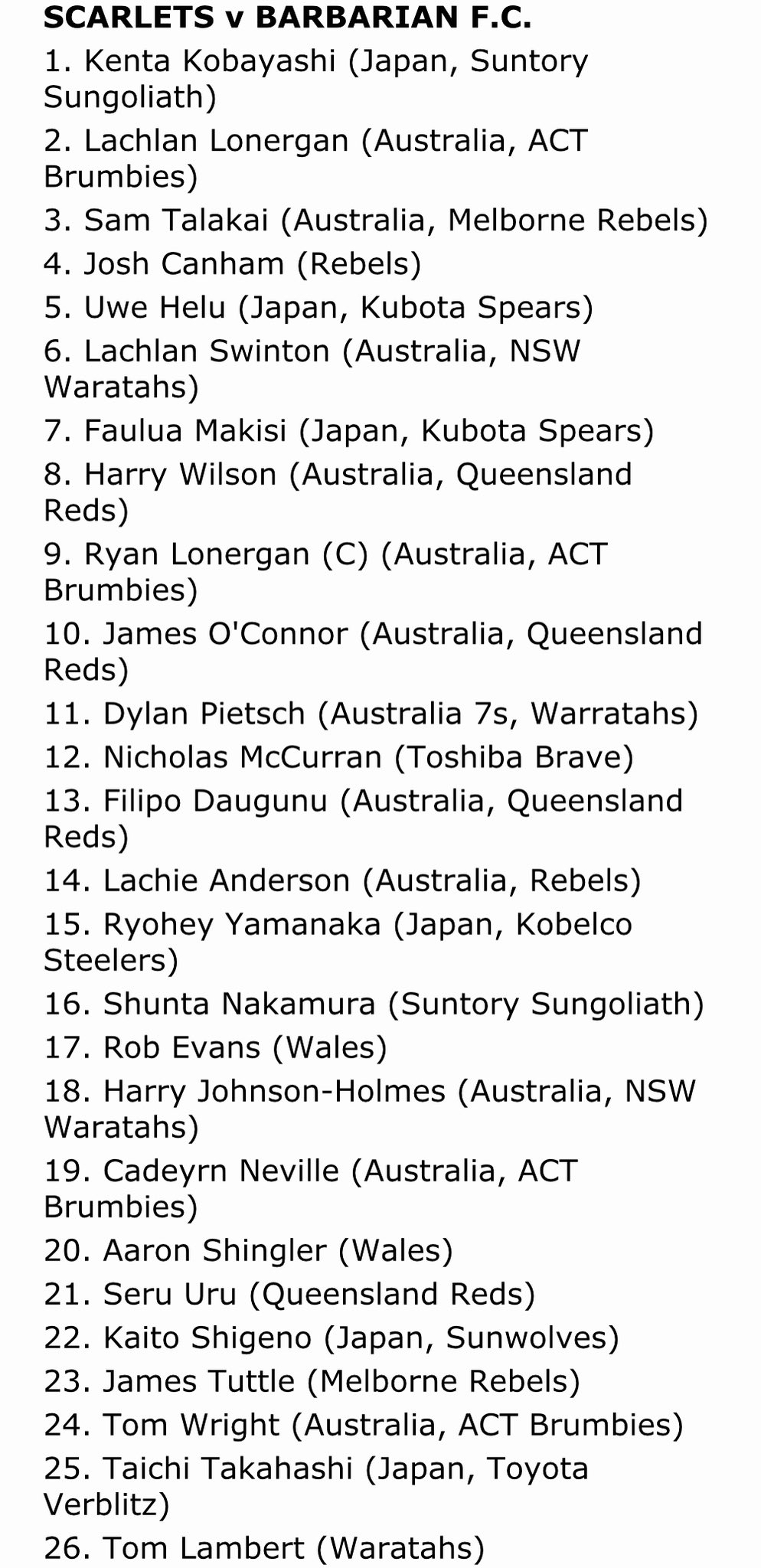 SCARLETS v BARBARIAN F.C.

1. Kenta Kobayashi (Japan, Suntory Sungoliath)
2. Lachlan Lonergan (Australia, ACT Brumbies)
3. Sam Talakai (Australia, Melborne Rebels)
4. Josh Canham (Rebels)
5. Uwe Helu (Japan, Kubota Spears)
6. Lachlan Swinton (Australia, NSW Waratahs)
7. Faulua Makisi (Japan, Kubota Spears)
8. Harry Wilson (Australia, Queensland Reds)
9. Ryan Lonergan (C) (Australia, ACT Brumbies)
10. James O'Connor (Australia, Queensland Reds)
11. Dylan Pietsch (Australia 7s, Warratahs)
12. Nicholas McCurran (Toshiba Brave)
13. Filipo Daugunu (Australia, Queensland Reds)
14. Lachie Anderson (Australia, Rebels)
15. Ryohey Yamanaka (Japan, Kobelco Steelers)
16. Shunta Nakamura (Suntory Sungoliath)
17. Rob Evans (Wales)
18. Harry Johnson-Holmes (Australia, NSW Waratahs)
19. Cadeyrn Neville (Australia, ACT Brumbies)
20. Aaron Shingler (Wales)
21. Seru Uru (Queensland Reds)
22. Kaito Shigeno (Japan, Sunwolves)
23. James Tuttle (Melborne Rebels)
24. Tom Wright (Australia, ACT Brumbies)
25. Taichi Takahashi (Japan, Toyota Verblitz)
26. Tom Lambert (Waratahs)